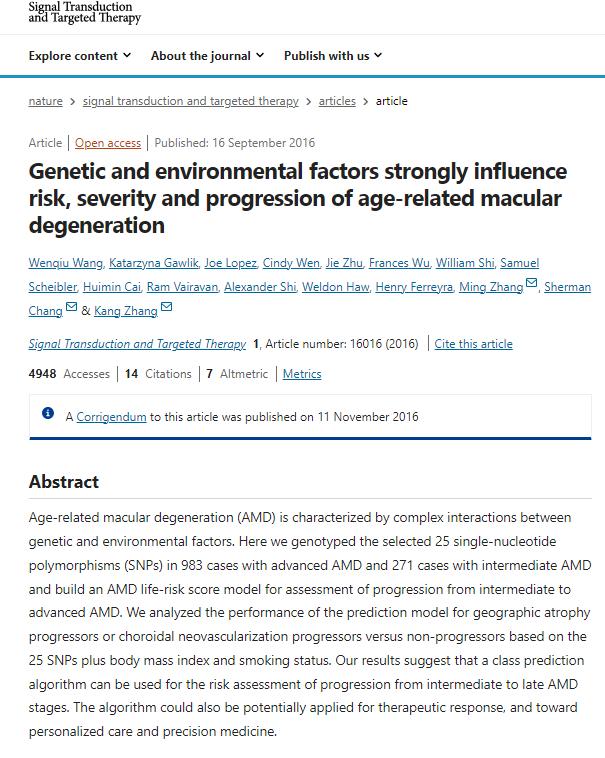 Signal Transduction and Targeted Therapy

Explore content About the journal Publish with us

nature > signal transduction and targeted therapy > articles > article

Article | Open access | Published: 16 September 2016

Genetic and environmental factors strongly influence risk, severity and progression of age-related macular degeneration

Wenqiu Wang, Katarzyna Gawlik, Joe Lopez, Cindy Wen, Jie Zhu, Frances Wu, William Shi, Samuel Scheibler, Huimin Cai, Ram Vairavan, Alexander Shi, Weldon Haw, Henry Ferreyra, Ming Zhang, Sherman Chang & Kang Zhang

Signal Transduction and Targeted Therapy 1, Article number: 16016 (2016) | Cite this article

4948 Accesses | 14 Citations | 7 Altmetric | Metrics

A Corrigendum to this article was published on 11 November 2016

Abstract

Age-related macular degeneration (AMD) is characterized by complex interactions between genetic and environmental factors. Here we genotyped the selected 25 single-nucleotide polymorphisms (SNPs) in 983 cases with advanced AMD and 271 cases with intermediate AMD and build an AMD life-risk score model for assessment of progression from intermediate to advanced AMD. We analyzed the performance of the prediction model for geographic atrophy progressors or choroidal neovascularization progressors versus non-progressors based on the 25 SNPs plus body mass index and smoking status. Our results suggest that a class prediction algorithm can be used for the risk assessment of progression from intermediate to late AMD stages. The algorithm could also be potentially applied for therapeutic response, and toward personalized care and precision medicine.